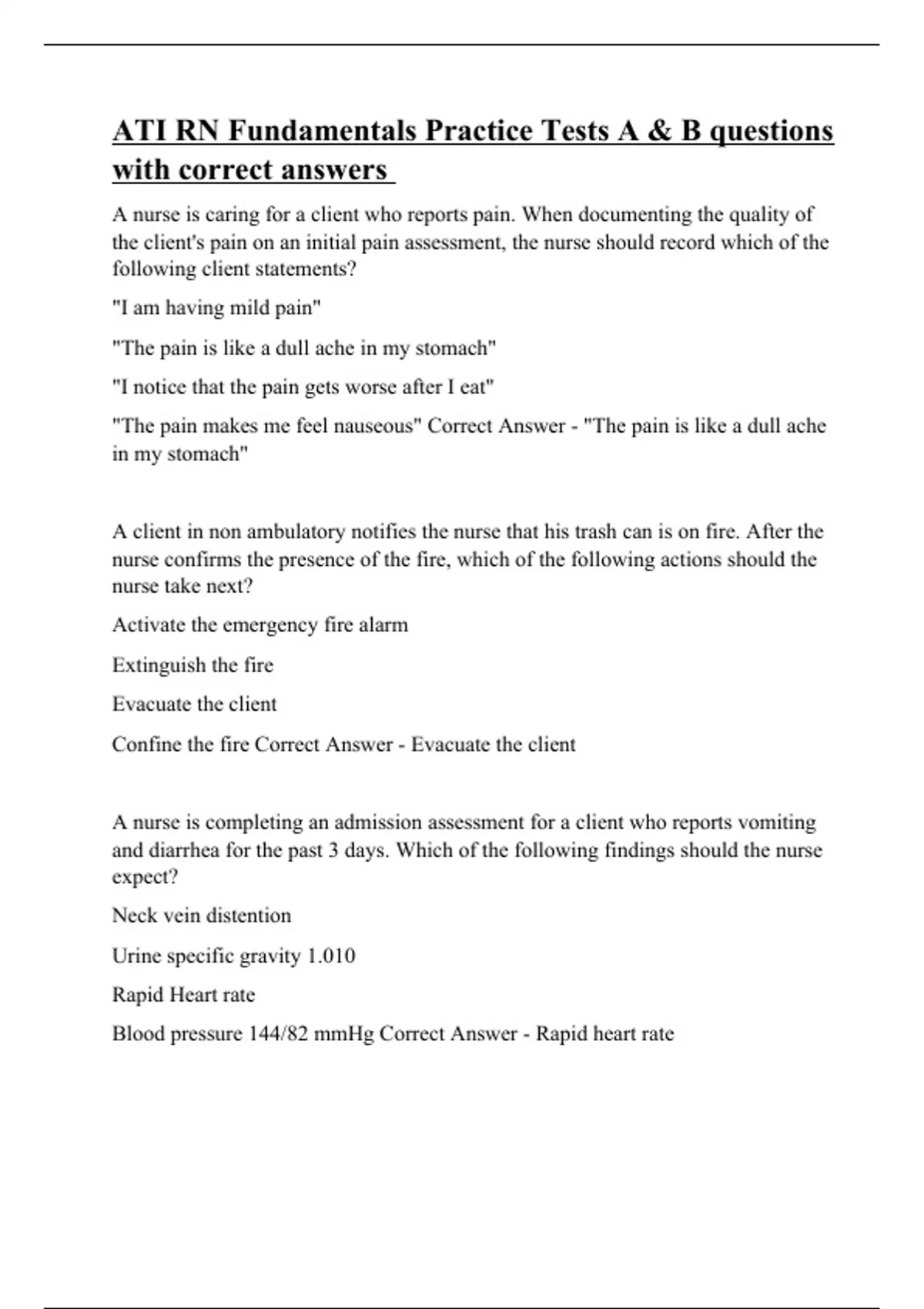 ATI RN Fundamentals Practice Tests A & B questions with correct answers

A nurse is caring for a client who reports pain. When documenting the quality of the client's pain on an initial pain assessment, the nurse should record which of the following client statements?

"I am having mild pain"

"The pain is like a dull ache in my stomach"

"I notice that the pain gets worse after I eat"

"The pain makes me feel nauseous" Correct Answer - "The pain is like a dull ache in my stomach"

A client in non ambulatory notifies the nurse that his trash can is on fire. After the nurse confirms the presence of the fire, which of the following actions should the nurse take next?

Activate the emergency fire alarm

Extinguish the fire

Evacuate the client

Confine the fire Correct Answer - Evacuate the client

A nurse is completing an admission assessment for a client who reports vomiting and diarrhea for the past 3 days. Which of the following findings should the nurse expect?

Neck vein distention

Urine specific gravity 1.010

Rapid Heart rate

Blood pressure 144/82 mmHg Correct Answer - Rapid heart rate